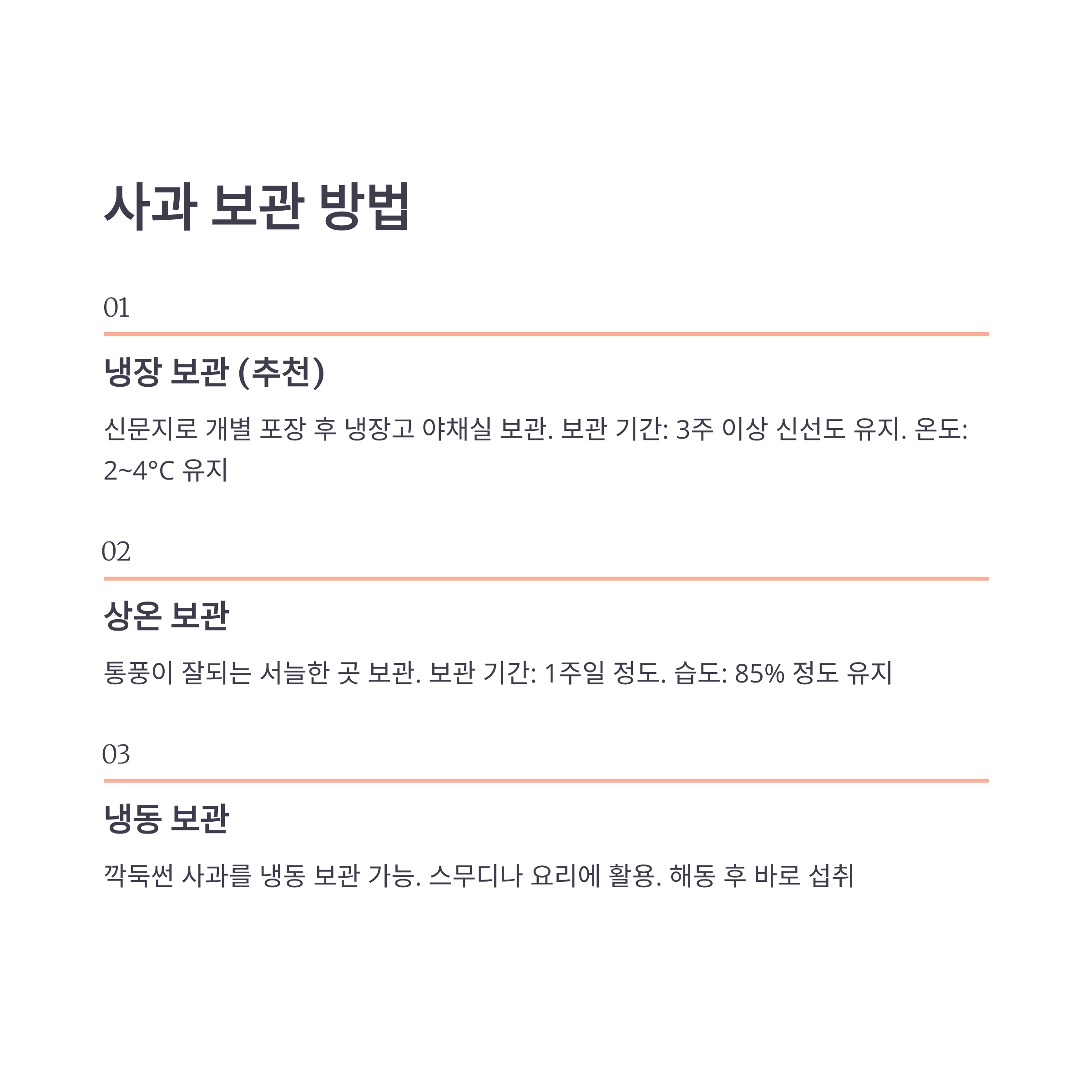 사과 보관 방법

01

냉장 보관 (추천)

신문지로 개별 포장 후 냉장고 야채실 보관. 보관 기간: 3주 이상 신선도 유지. 온도: 2~4°C 유지

02

상온 보관

통풍이 잘되는 서늘한 곳 보관. 보관 기간: 1주일 정도. 습도: 85% 정도 유지

03

냉동 보관

깍둑썬 사과를 냉동 보관 가능. 스무디나 요리에 활용. 해동 후 바로 섭취